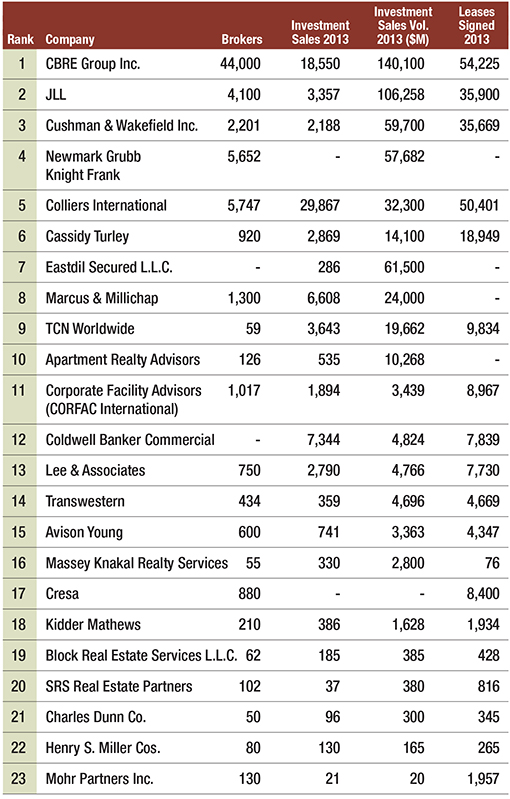 | Rank | Company | Brokers | Investment Sales 2013 | Investment Sales Vol. 2013 ($M) | Leases Signed 2013 |
|---|---|---|---|---|---|
| 1 | CBRE Group Inc. | 44,000 | 18,550 | 140,100 | 54,225 |
| 2 | JLL | 4,100 | 3,357 | 106,258 | 35,900 |
| 3 | Cushman & Wakefield Inc. | 2,201 | 2,188 | 59,700 | 35,669 |
| 4 | Newmark Grubb Knight Frank | 5,652 | - | 57,682 | - |
| 5 | Colliers International | 5,747 | 29,867 | 32,300 | 50,401 |
| 6 | Cassidy Turley | 920 | 2,869 | 14,100 | 18,949 |
| 7 | Eastdil Secured L.L.C. | - | 286 | 61,500 | - |
| 8 | Marcus & Millichap | 1,300 | 6,608 | 24,000 | - |
| 9 | TCN Worldwide | 59 | 3,643 | 19,662 | 9,834 |
| 10 | Apartment Realty Advisors | 126 | 535 | 10,268 | - |
| 11 | Corporate Facility Advisors (CORFAC International) | 1,017 | 1,894 | 3,439 | 8,967 |
| 12 | Coldwell Banker Commercial | - | 7,344 | 4,824 | 7,839 |
| 13 | Lee & Associates | 750 | 2,790 | 4,766 | 7,730 |
| 14 | Transwestern | 434 | 359 | 4,696 | 4,669 |
| 15 | Avison Young | 600 | 741 | 3,363 | 4,347 |
| 16 | Massey Knakal Realty Services | 55 | 330 | 2,800 | 76 |
| 17 | Cresa | 880 | - | - | 8,400 |
| 18 | Kidder Mathews | 210 | 386 | 1,628 | 1,934 |
| 19 | Block Real Estate Services L.L.C. | 62 | 185 | 385 | 428 |
| 20 | SRS Real Estate Partners | 102 | 37 | 380 | 816 |
| 21 | Charles Dunn Co. | 50 | 96 | 300 | 345 |
| 22 | Henry S. Miller Cos. | 80 | 130 | 165 | 265 |
| 23 | Mohr Partners Inc. | 130 | 21 | 20 | 1,957 |